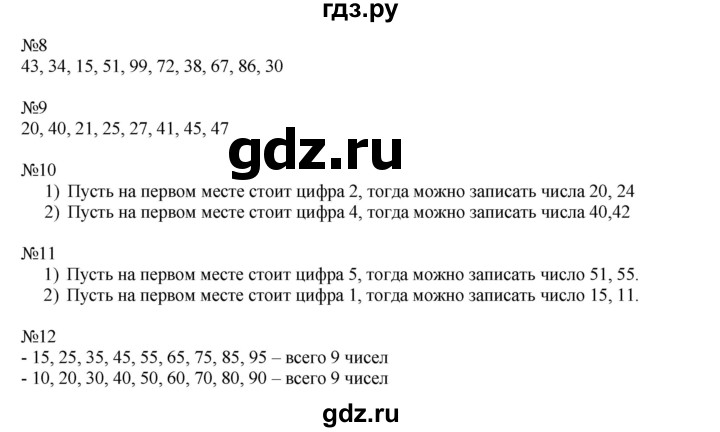 гдз.ру

№8
43, 34, 15, 51, 99, 72, 38, 67, 86, 30

№9
20, 40, 21, 25, 27, 41, 45, 47

gdz.ru

№10
1) Пусть на первом месте стоит цифра 2, тогда можно записать числа 20, 24
2) Пусть на первом месте стоит цифра 4, тогда можно записать числа 40,42

№11
1) Пусть на первом месте стоит цифра 5, тогда можно записать число 51, 55.
2) Пусть на первом месте стоит цифра 1, тогда можно записать число 15, 11.

№12
- 15, 25, 35, 45, 55, 65, 75, 85, 95 – всего 9 чисел
- 10, 20, 30, 40, 50, 60, 70, 80, 90 – всего 9 чисел

gdz.ru